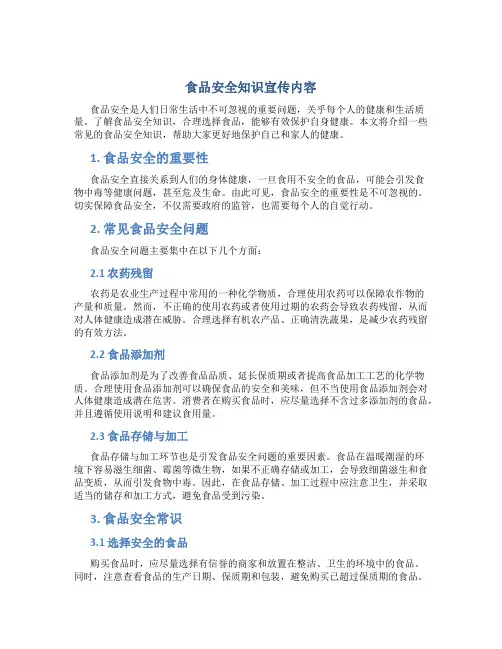 食品安全知识宣传内容

食品安全是人们日常生活中不可忽视的重要问题，关乎每个人的健康和生活质量。了解食品安全知识，合理选择食品，能够有效保护自身健康。本文将介绍一些常见的食品安全知识，帮助大家更好地保护自己和家人的健康。

1. 食品安全的重要性

食品安全直接关系到人们的身体健康，一旦食用不安全的食品，可能会引发食物中毒等健康问题，甚至危及生命。由此可见，食品安全的重要性是不可忽视的。切实保障食品安全，不仅需要政府的监管，也需要每个人的自觉行动。

2. 常见食品安全问题

食品安全问题主要集中在以下几个方面：

2.1 农药残留

农药是农业生产过程中常用的一种化学物质，合理使用农药可以保障农作物的产量和质量。然而，不正确的使用农药或者使用过期的农药会导致农药残留，从而对人体健康造成潜在威胁。合理选择有机农产品、正确清洗蔬果，是减少农药残留的有效方法。

2.2 食品添加剂

食品添加剂是为了改善食品品质、延长保质期或者提高食品加工工艺的化学物质。合理使用食品添加剂可以确保食品的安全和美味，但不当使用食品添加剂会对人体健康造成潜在危害。消费者在购买食品时，应尽量选择不含过多添加剂的食品，并且遵循使用说明和建议食用量。

2.3 食品存储与加工

食品存储与加工环节也是引发食品安全问题的重要因素。食品在温暖潮湿的环境下容易滋生细菌、霉菌等微生物，如果不正确存储或加工，会导致细菌滋生和食品变质，从而引发食物中毒。因此，在食品存储、加工过程中应注意卫生，并采取适当的储存和加工方式，避免食品受到污染。

3. 食品安全常识

3.1 选择安全的食品

购买食品时，应尽量选择有信誉的商家和放置在整洁、卫生的环境中的食品。同时，注意查看食品的生产日期、保质期和包装，避免购买已超过保质期的食品。